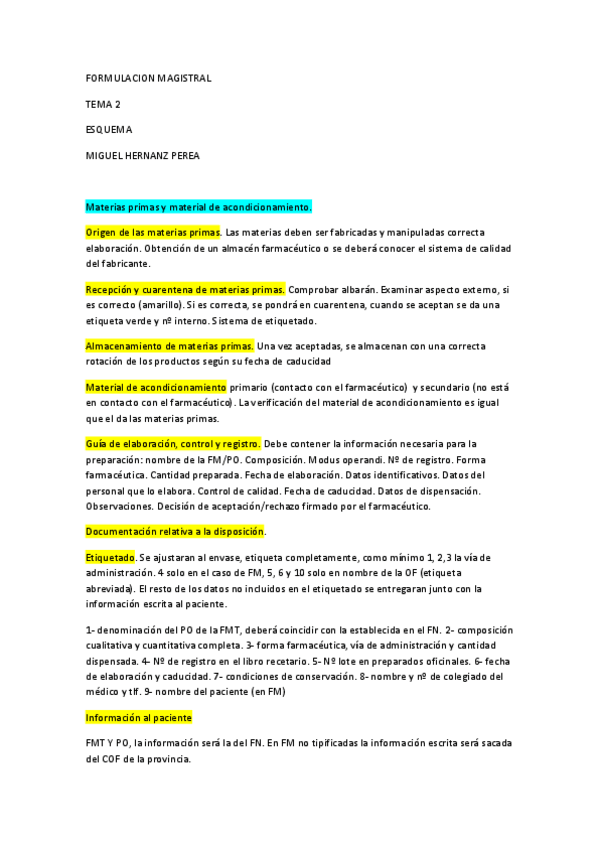 FORMULACION MAGISTRAL

TEMA 2

ESQUEMA

MIGUEL HERNANZ PEREA

Materias primas y material de acondicionamiento.

Origen de las materias primas. Las materias deben ser fabricadas y manipuladas correcta elaboración. Obtención de un almacén farmacéutico o se deberá conocer el sistema de calidad del fabricante.

Recepción y cuarentena de materias primas. Comprobar albarán. Examinar aspecto externo, si es correcto (amarillo). Si es correcta, se pondrá en cuarentena, cuando se aceptan se da una etiqueta verde y nº interno. Sistema de etiquetado.

Almacenamiento de materias primas. Una vez aceptadas, se almacenan con una correcta rotación de los productos según su fecha de caducidad

Material de acondicionamiento primario (contacto con el farmacéutico) y secundario (no está en contacto con el farmacéutico). La verificación del material de acondicionamiento es igual que el da las materias primas.

Guía de elaboración, control y registro. Debe contener la información necesaria para la preparación: nombre de la FM/PO. Composición. Modus operandi. Nº de registro. Forma farmacéutica. Cantidad preparada. Fecha de elaboración. Datos identificativos. Datos del personal que lo elabora. Control de calidad. Fecha de caducidad. Datos de dispensación. Observaciones. Decisión de aceptación/rechazo firmado por el farmacéutico.

Documentación relativa a la disposición.

Etiquetado. Se ajustaran al envase, etiqueta completamente, como mínimo 1, 2,3 la vía de administración. 4 solo en el caso de FM, 5, 6 y 10 solo en nombre de la OF (etiqueta abreviada). El resto de los datos no incluidos en el etiquetado se entregaran junto con la información escrita al paciente.

1- denominación del PO de la FMT, deberá coincidir con la establecida en el FN. 2- composición cualitativa y cuantitativa completa. 3- forma farmacéutica, vía de administración y cantidad dispensada. 4- Nº de registro en el libro recetario. 5- Nº lote en preparados oficinales. 6- fecha de elaboración y caducidad. 7- condiciones de conservación. 8- nombre y nº de colegiado del médico y tlf. 9- nombre del paciente (en FM)

Información al paciente

FMT Y PO, la información será la del FN. En FM no tipificadas la información escrita será sacada del COF de la provincia.